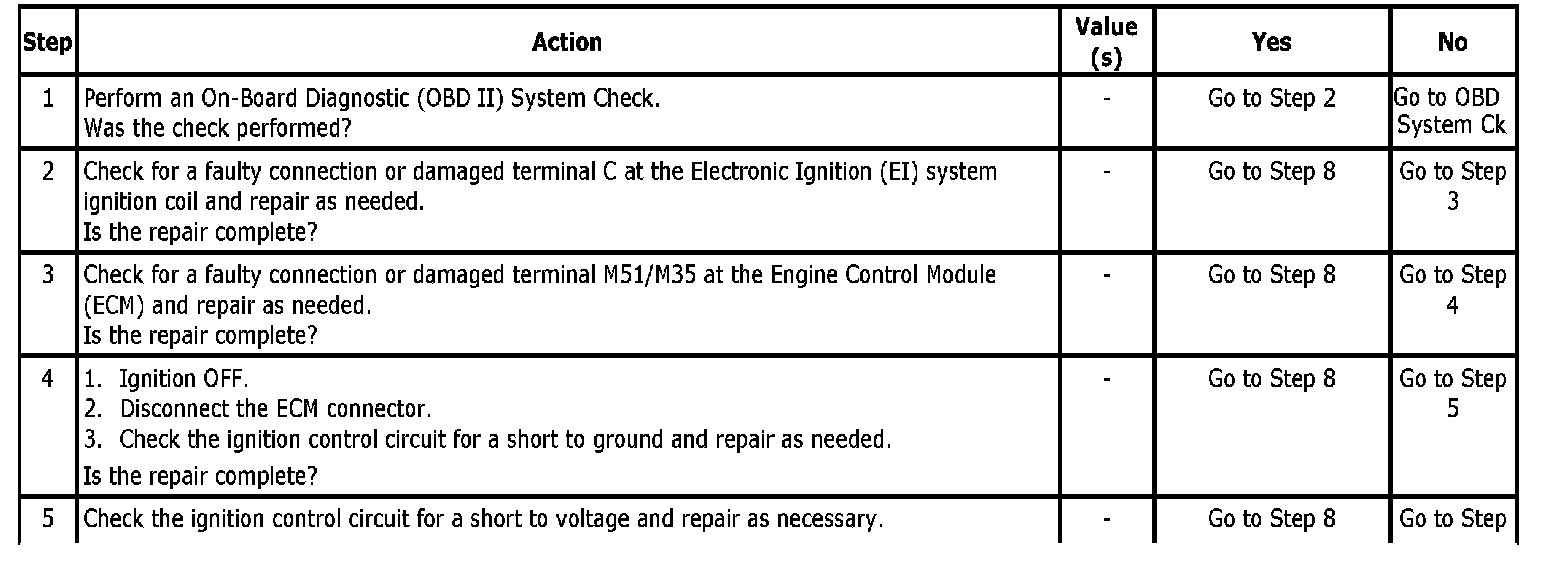 | Step | Action | Value (s) | Yes | No |
|---|---|---|---|---|
| 1 | Perform an On-Board Diagnostic (OBD II) System Check. Was the check performed? | - | Go to Step 2 | Go to OBD System Ck |
| 2 | Check for a faulty connection or damaged terminal C at the Electronic Ignition (EI) system ignition coil and repair as needed. Is the repair complete? | - | Go to Step 8 | Go to Step 3 |
| 3 | Check for a faulty connection or damaged terminal M51/M35 at the Engine Control Module (ECM) and repair as needed. Is the repair complete? | - | Go to Step 8 | Go to Step 4 |
| 4 | 1. Ignition OFF. 2. Disconnect the ECM connector. 3. Check the ignition control circuit for a short to ground and repair as needed. Is the repair complete? | - | Go to Step 8 | Go to Step 5 |
| 5 | Check the ignition control circuit for a short to voltage and repair as necessary. | - | Go to Step 8 | Go to Step |